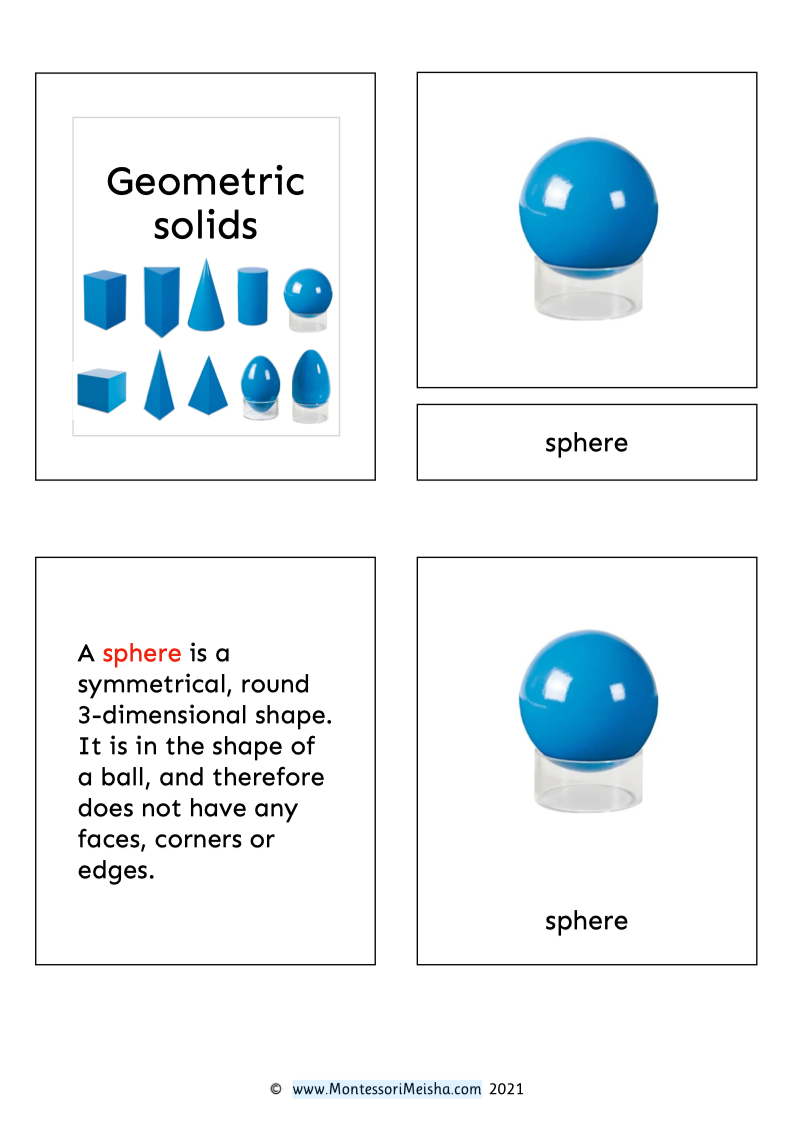 Geometric solids

sphere

A sphere is a symmetrical, round 3-dimensional shape. It is in the shape of a ball, and therefore does not have any faces, corners or edges.

sphere

© www.MontessoriMeisha.com 2021